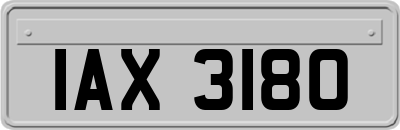 IAX 3180